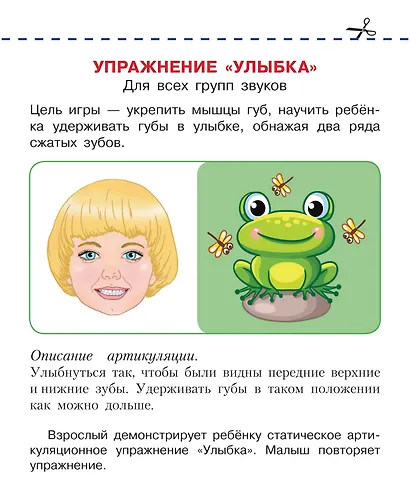 УПРАЖНЕНИЕ «УЛЫБКА»
Для всех групп звуков

Цель игры — укрепить мышцы губ, научить ребёнка удерживать губы в улыбке, обнажая два ряда сжатых зубов.

Описание артикуляции.
Улыбнуться так, чтобы были видны передние верхние и нижние зубы. Удерживать губы в таком положении как можно дольше.

Взрослый демонстрирует ребёнку статическое артикуляционное упражнение «Улыбка». Малыш повторяет упражнение.